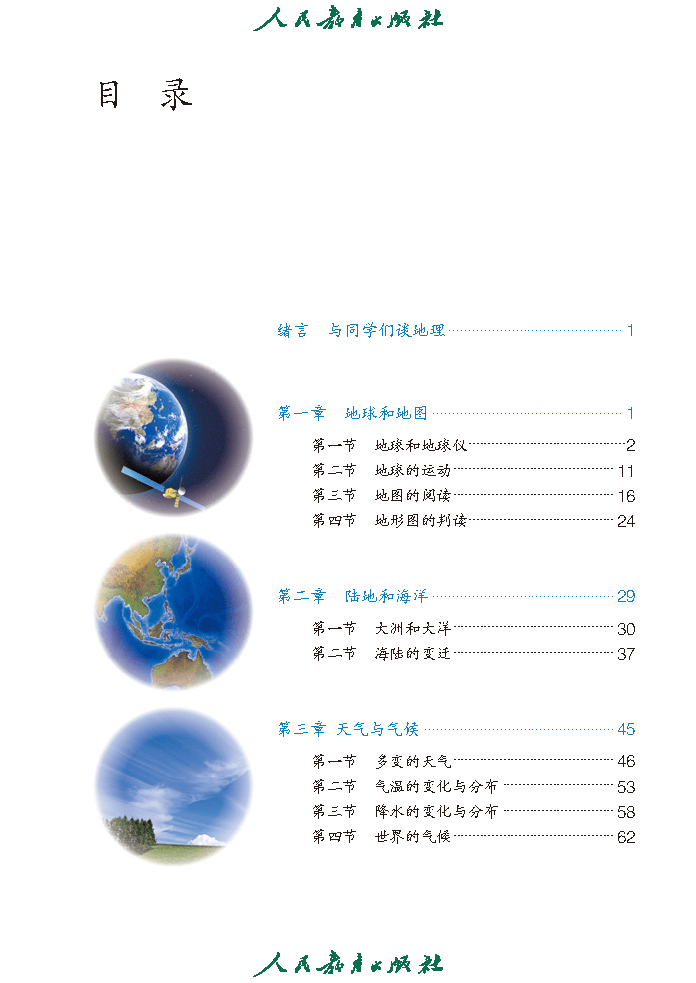 人民教育出版社

目　录

绪言　与同学们谈地理 1

第一章　地球和地图 1
第一节　地球和地球仪 2
第二节　地球的运动 11
第三节　地图的阅读 16
第四节　地形图的判读 24

第二章　陆地和海洋 29
第一节　大洲和大洋 30
第二节　海陆的变迁 37

第三章　天气与气候 45
第一节　多变的天气 46
第二节　气温的变化与分布 53
第三节　降水的变化与分布 58
第四节　世界的气候 62

人民教育出版社